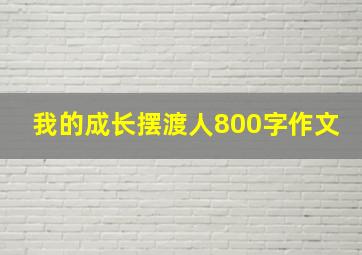 我的成长摆渡人800字作文